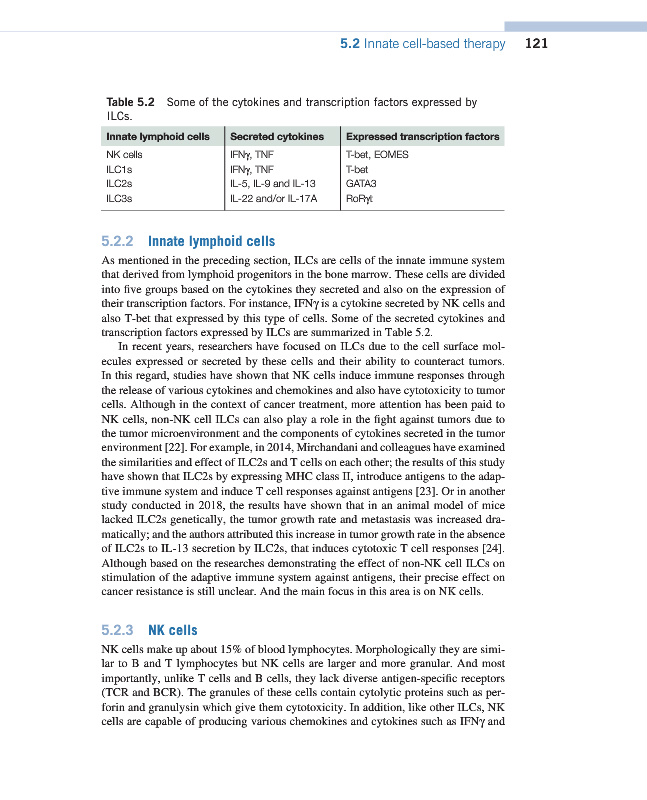 5.2 Innate cell-based therapy 121

Table 5.2 Some of the cytokines and transcription factors expressed by ILCs.

| Innate lymphoid cells | Secreted cytokines | Expressed transcription factors |
|---|---|---|
| NK cells | IFNγ, TNF | T-bet, EOMES |
| ILC1s | IFNγ, TNF | T-bet |
| ILC2s | IL-5, IL-9 and IL-13 | GATA3 |
| ILC3s | IL-22 and/or IL-17A | RoRγt |

5.2.2 Innate lymphoid cells

As mentioned in the preceding section, ILCs are cells of the innate immune system that derived from lymphoid progenitors in the bone marrow. These cells are divided into five groups based on the cytokines they secreted and also on the expression of their transcription factors. For instance, IFNγ is a cytokine secreted by NK cells and also T-bet that expressed by this type of cells. Some of the secreted cytokines and transcription factors expressed by ILCs are summarized in Table 5.2.

In recent years, researchers have focused on ILCs due to the cell surface molecules expressed or secreted by these cells and their ability to counteract tumors. In this regard, studies have shown that NK cells induce immune responses through the release of various cytokines and chemokines and also have cytotoxicity to tumor cells. Although in the context of cancer treatment, more attention has been paid to NK cells, non-NK cell ILCs can also play a role in the fight against tumors due to the tumor microenvironment and the components of cytokines secreted in the tumor environment [22]. For example, in 2014, Mirchandani and colleagues have examined the similarities and effect of ILC2s and T cells on each other; the results of this study have shown that ILC2s by expressing MHC class II, introduce antigens to the adaptive immune system and induce T cell responses against antigens [23]. Or in another study conducted in 2018, the results have shown that in an animal model of mice lacked ILC2s genetically, the tumor growth rate and metastasis was increased dramatically; and the authors attributed this increase in tumor growth rate in the absence of ILC2s to IL-13 secretion by ILC2s, that induces cytotoxic T cell responses [24]. Although based on the researches demonstrating the effect of non-NK cell ILCs on stimulation of the adaptive immune system against antigens, their precise effect on cancer resistance is still unclear. And the main focus in this area is on NK cells.

5.2.3 NK cells

NK cells make up about 15% of blood lymphocytes. Morphologically they are similar to B and T lymphocytes but NK cells are larger and more granular. And most importantly, unlike T cells and B cells, they lack diverse antigen-specific receptors (TCR and BCR). The granules of these cells contain cytolytic proteins such as perforin and granulysin which give them cytotoxicity. In addition, like other ILCs, NK cells are capable of producing various chemokines and cytokines such as IFNγ and